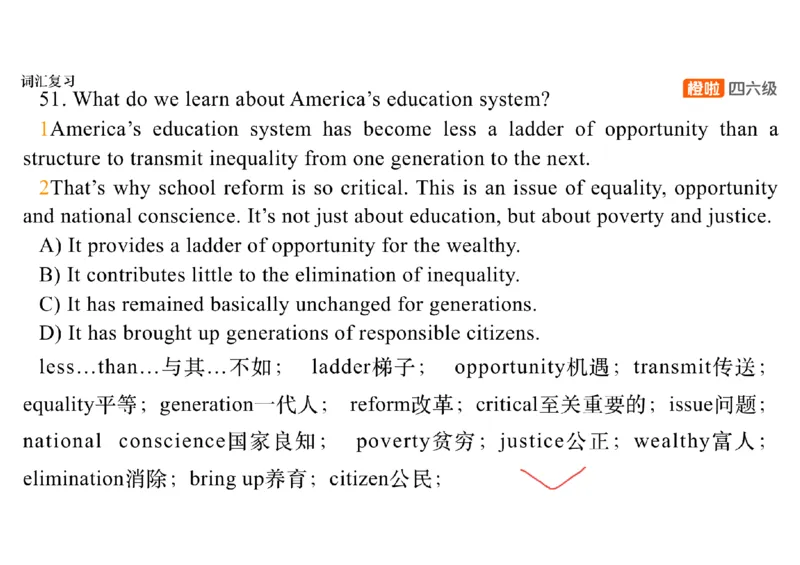 词汇复习

橙啦 四六级

51. What do we learn about America's education system?

1America's education system has become less a ladder of opportunity than a structure to transmit inequality from one generation to the next.

2That's why school reform is so critical. This is an issue of equality, opportunity and national conscience. It's not just about education, but about poverty and justice.

A) It provides a ladder of opportunity for the wealthy.
B) It contributes little to the elimination of inequality.
C) It has remained basically unchanged for generations.
D) It has brought up generations of responsible citizens.

less…than…与其…不如； ladder梯子； opportunity机遇；transmit传送；equality平等；generation一代人； reform改革；critical至关重要的；issue问题；national conscience国家良知； poverty贫穷；justice公正；wealthy富人；elimination消除；bring up养育；citizen公民；